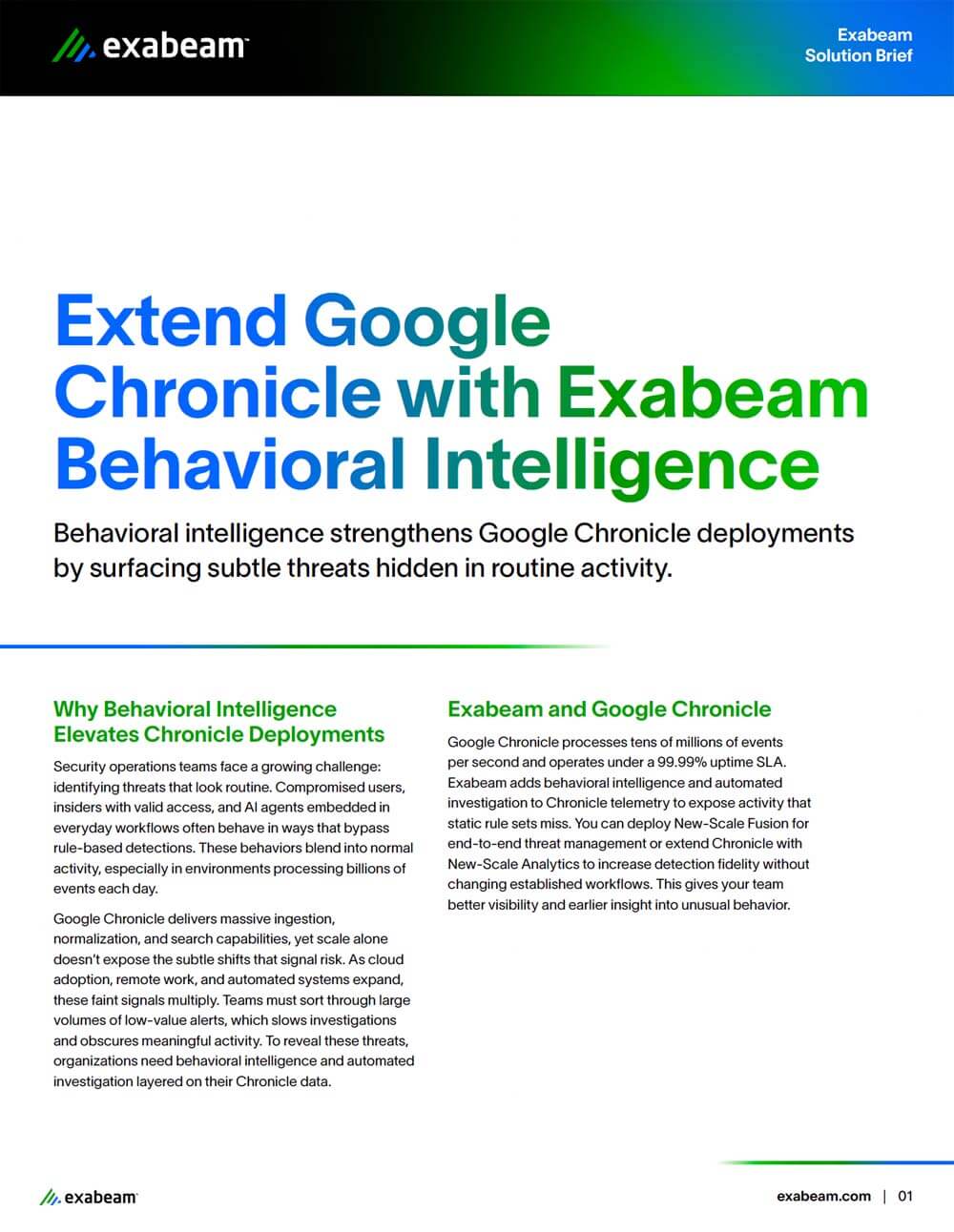 exabeam

Exabeam
Solution Brief

Extend Google Chronicle with Exabeam Behavioral Intelligence

Behavioral intelligence strengthens Google Chronicle deployments by surfacing subtle threats hidden in routine activity.

Why Behavioral Intelligence Elevates Chronicle Deployments

Security operations teams face a growing challenge: identifying threats that look routine. Compromised users, insiders with valid access, and AI agents embedded in everyday workflows often behave in ways that bypass rule-based detections. These behaviors blend into normal activity, especially in environments processing billions of events each day.

Google Chronicle delivers massive ingestion, normalization, and search capabilities, yet scale alone doesn't expose the subtle shifts that signal risk. As cloud adoption, remote work, and automated systems expand, these faint signals multiply. Teams must sort through large volumes of low-value alerts, which slows investigations and obscures meaningful activity. To reveal these threats, organizations need behavioral intelligence and automated investigation layered on their Chronicle data.

Exabeam and Google Chronicle

Google Chronicle processes tens of millions of events per second and operates under a 99.99% uptime SLA. Exabeam adds behavioral intelligence and automated investigation to Chronicle telemetry to expose activity that static rule sets miss. You can deploy New-Scale Fusion for end-to-end threat management or extend Chronicle with New-Scale Analytics to increase detection fidelity without changing established workflows. This gives your team better visibility and earlier insight into unusual behavior.

exabeam

exabeam.com | 01